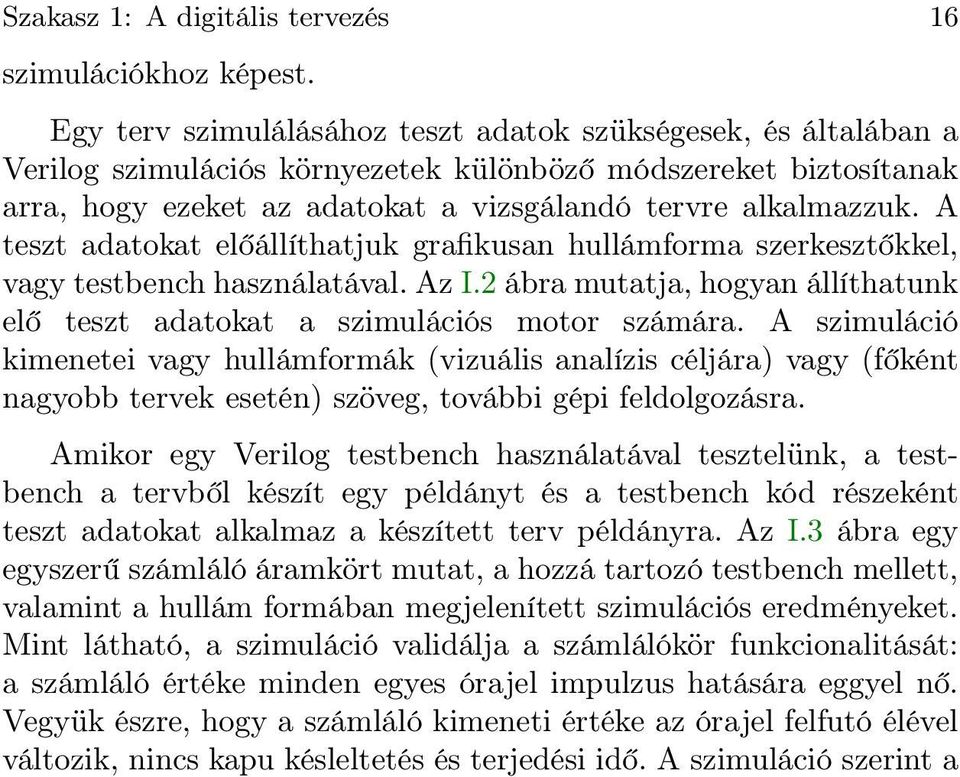 Szakasz 1: A digitális tervezés 16

szimulációkhoz képest.

Egy terv szimulálásához teszt adatok szükségesek, és általában a Verilog szimulációs környezetek különböző módszereket biztosítanak arra, hogy ezeket az adatokat a vizsgálandó tervre alkalmazzuk. A teszt adatokat előállíthatjuk grafikusan hullámforma szerkesztőkkel, vagy testbench használatával. Az I.2 ábra mutatja, hogyan állíthatunk elő teszt adatokat a szimulációs motor számára. A szimuláció kimenetei vagy hullámformák (vizuális analízis céljára) vagy (főként nagyobb tervek esetén) szöveg, további gépi feldolgozásra.

Amikor egy Verilog testbench használatával tesztelünk, a testbench a tervből készít egy példányt és a testbench kód részeként teszt adatokat alkalmaz a készített terv példányra. Az I.3 ábra egy egyszerű számláló áramkört mutat, a hozzá tartozó testbench mellett, valamint a hullám formában megjelenített szimulációs eredményeket. Mint látható, a szimuláció validálja a számlálókör funkcionalitását: a számláló értéke minden egyes órajel impulzus hatására eggyel nő. Vegyük észre, hogy a számláló kimeneti értéke az órajel felfutó élével változik, nincs kapu késleltetés és terjedési idő. A szimuláció szerint a